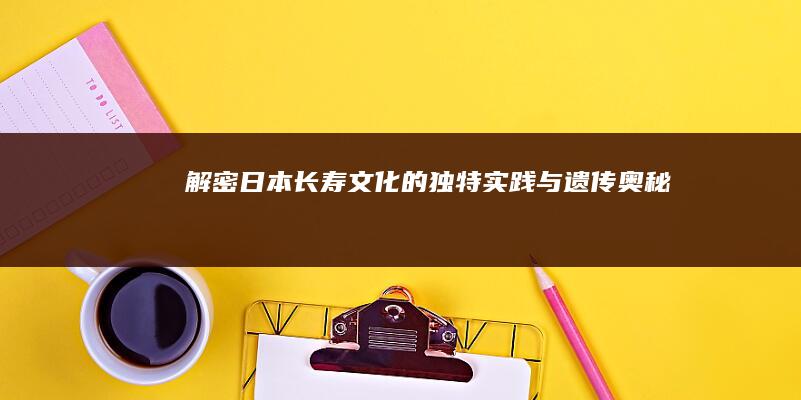 TO DO LIST

解密日本长寿文化的独特实践与遗传奥秘